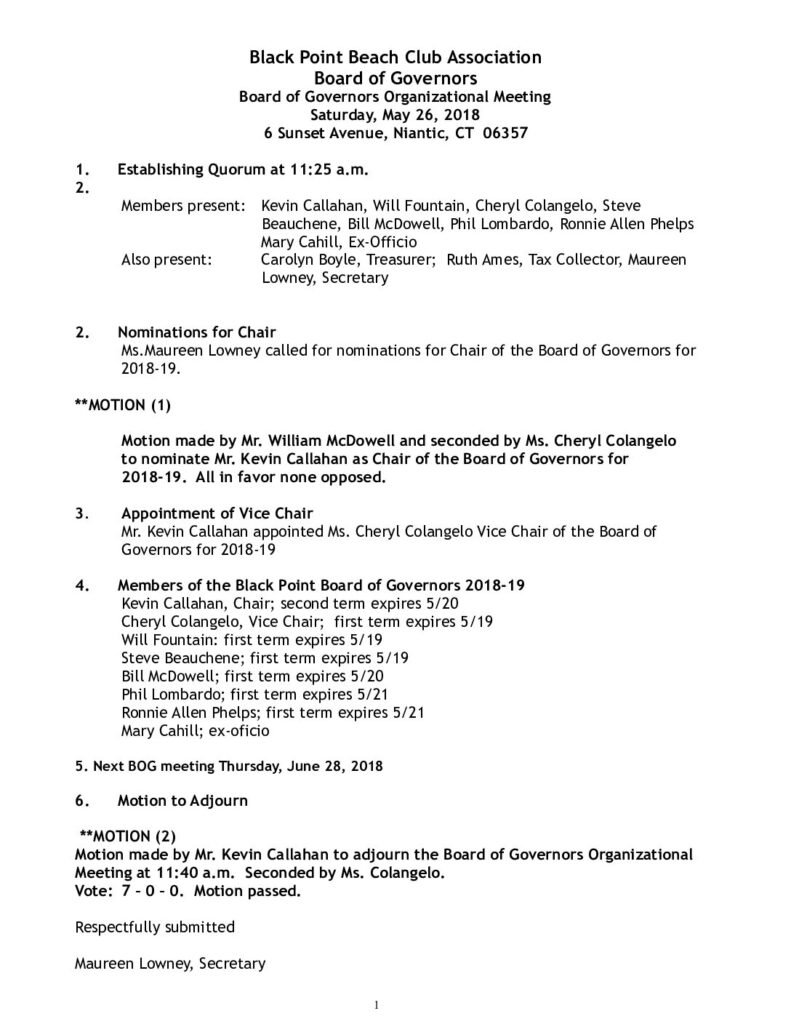 Black Point Beach Club Association
Board of Governors
Board of Governors Organizational Meeting
Saturday, May 26, 2018
6 Sunset Avenue, Niantic, CT 06357

1. Establishing Quorum at 11:25 a.m.
2.
Members present: Kevin Callahan, Will Fountain, Cheryl Colangelo, Steve Beauchene, Bill McDowell, Phil Lombardo, Ronnie Allen Phelps Mary Cahill, Ex-Officio
Also present: Carolyn Boyle, Treasurer; Ruth Ames, Tax Collector, Maureen Lowney, Secretary

2. Nominations for Chair
Ms.Maureen Lowney called for nominations for Chair of the Board of Governors for 2018-19.

**MOTION (1)

Motion made by Mr. William McDowell and seconded by Ms. Cheryl Colangelo to nominate Mr. Kevin Callahan as Chair of the Board of Governors for 2018-19. All in favor none opposed.

3. Appointment of Vice Chair
Mr. Kevin Callahan appointed Ms. Cheryl Colangelo Vice Chair of the Board of Governors for 2018-19

4. Members of the Black Point Board of Governors 2018-19
Kevin Callahan, Chair; second term expires 5/20
Cheryl Colangelo, Vice Chair; first term expires 5/19
Will Fountain: first term expires 5/19
Steve Beauchene; first term expires 5/19
Bill McDowell; first term expires 5/20
Phil Lombardo; first term expires 5/21
Ronnie Allen Phelps; first term expires 5/21
Mary Cahill; ex-oficio

5. Next BOG meeting Thursday, June 28, 2018

6. Motion to Adjourn

**MOTION (2)
Motion made by Mr. Kevin Callahan to adjourn the Board of Governors Organizational Meeting at 11:40 a.m. Seconded by Ms. Colangelo.
Vote: 7 – 0 – 0. Motion passed.

Respectfully submitted

Maureen Lowney, Secretary

1